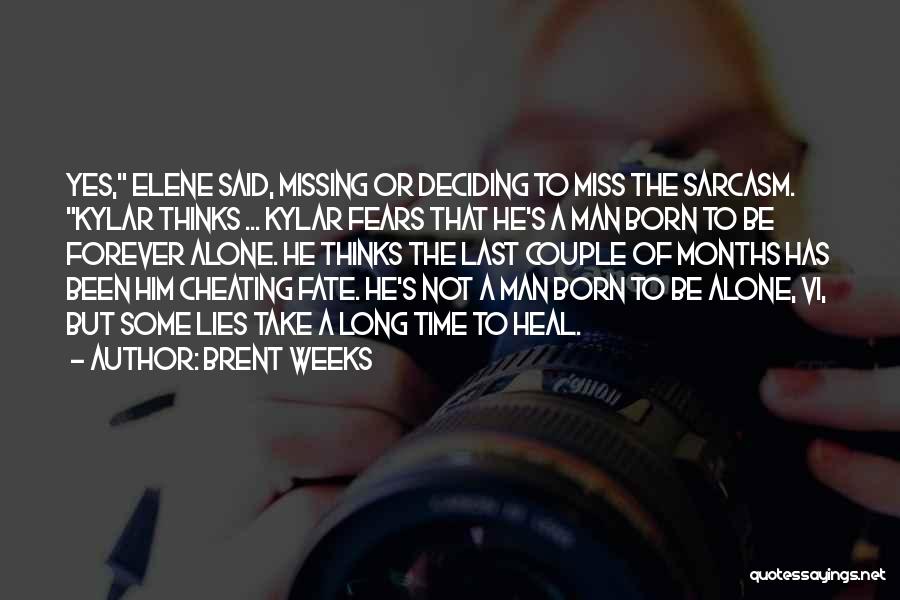 YES," ELENE SAID, MISSING OR DECIDING TO MISS THE SARCASM. "KYLAR THINKS ... KYLAR FEARS THAT HE'S A MAN BORN TO BE FOREVER ALONE. HE THINKS THE LAST COUPLE OF MONTHS HAS BEEN HIM CHEATING FATE. HE'S NOT A MAN BORN TO BE ALONE, VI, BUT SOME LIES TAKE A LONG TIME TO HEAL.

– AUTHOR: BRENT WEEKS

quotessayings.net